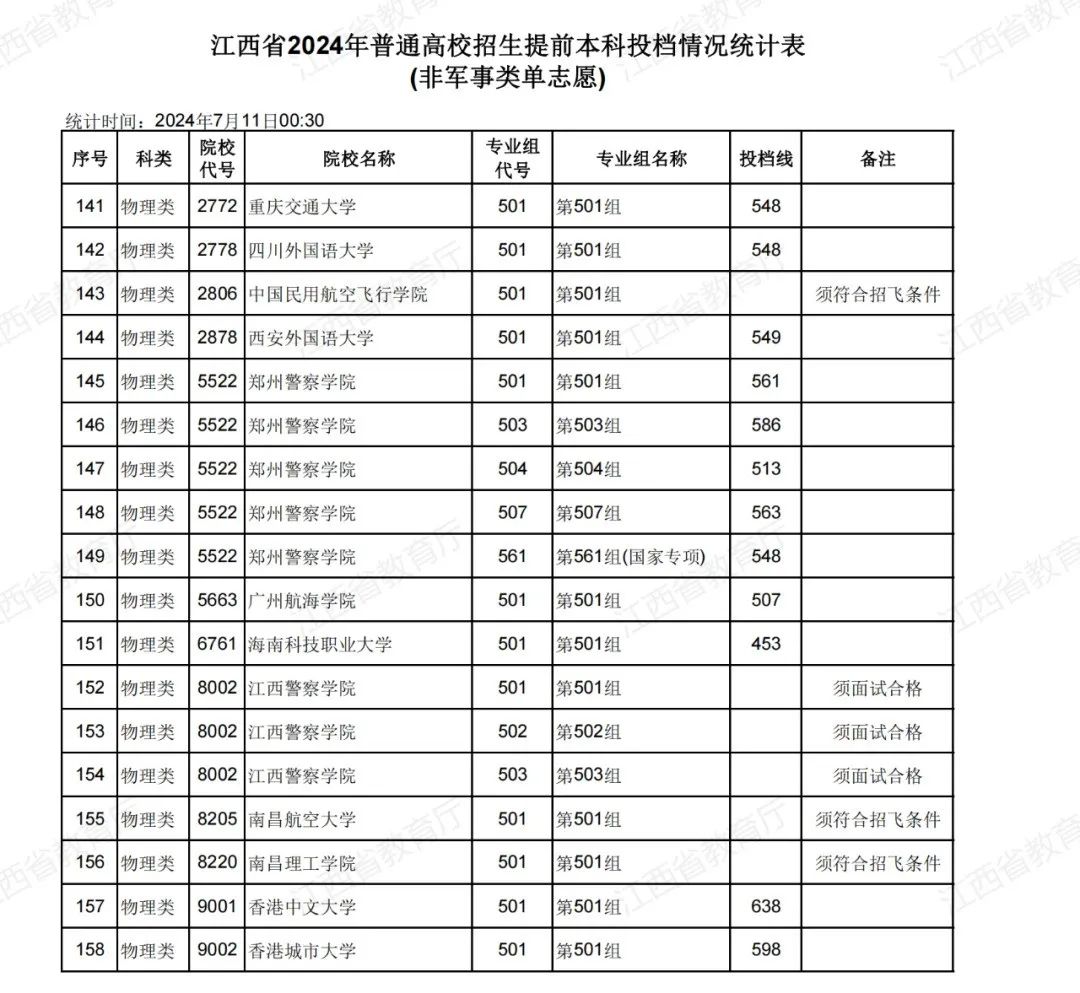 江西省2024年普通高校招生提前本科投档情况统计表
(非军事类单志愿)

统计时间：2024年7月11日00:30

| 序号 | 科类 | 院校代号 | 院校名称 | 专业组代号 | 专业组名称 | 投档线 | 备注 |
|---|---|---|---|---|---|---|---|
| 141 | 物理类 | 2772 | 重庆交通大学 | 501 | 第501组 | 548 | |
| 142 | 物理类 | 2778 | 四川外国语大学 | 501 | 第501组 | 548 | |
| 143 | 物理类 | 2806 | 中国民用航空飞行学院 | 501 | 第501组 | | 须符合招飞条件 |
| 144 | 物理类 | 2878 | 西安外国语大学 | 501 | 第501组 | 549 | |
| 145 | 物理类 | 5522 | 郑州警察学院 | 501 | 第501组 | 561 | |
| 146 | 物理类 | 5522 | 郑州警察学院 | 503 | 第503组 | 586 | |
| 147 | 物理类 | 5522 | 郑州警察学院 | 504 | 第504组 | 513 | |
| 148 | 物理类 | 5522 | 郑州警察学院 | 507 | 第507组 | 563 | |
| 149 | 物理类 | 5522 | 郑州警察学院 | 561 | 第561组(国家专项) | 548 | |
| 150 | 物理类 | 5663 | 广州航海学院 | 501 | 第501组 | 507 | |
| 151 | 物理类 | 6761 | 海南科技职业大学 | 501 | 第501组 | 453 | |
| 152 | 物理类 | 8002 | 江西警察学院 | 501 | 第501组 | | 须面试合格 |
| 153 | 物理类 | 8002 | 江西警察学院 | 502 | 第502组 | | 须面试合格 |
| 154 | 物理类 | 8002 | 江西警察学院 | 503 | 第503组 | | 须面试合格 |
| 155 | 物理类 | 8205 | 南昌航空大学 | 501 | 第501组 | | 须符合招飞条件 |
| 156 | 物理类 | 8220 | 南昌理工学院 | 501 | 第501组 | | 须符合招飞条件 |
| 157 | 物理类 | 9001 | 香港中文大学 | 501 | 第501组 | 638 | |
| 158 | 物理类 | 9002 | 香港城市大学 | 501 | 第501组 | 598 | |

江西省教育厅